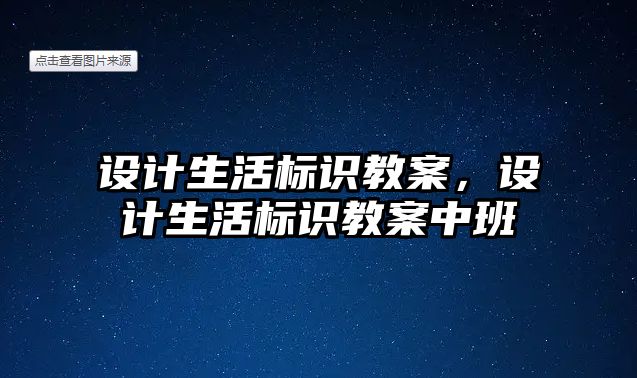 点击查看图片来源

设计生活标识教案，设计生活标识教案中班